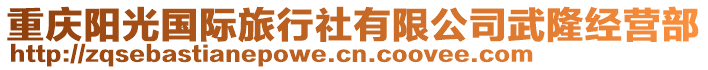 重庆阳光国际旅行社有限公司武隆经营部
http://zqsebastianepowe.cn.coovee.com